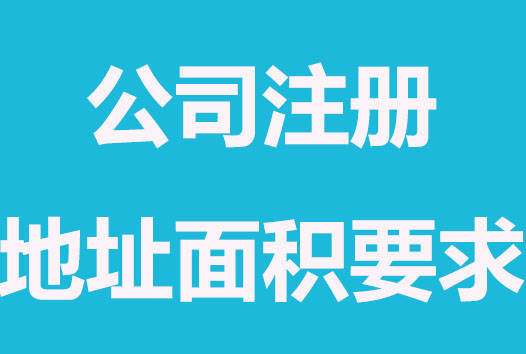 公司注册

地址面积要求